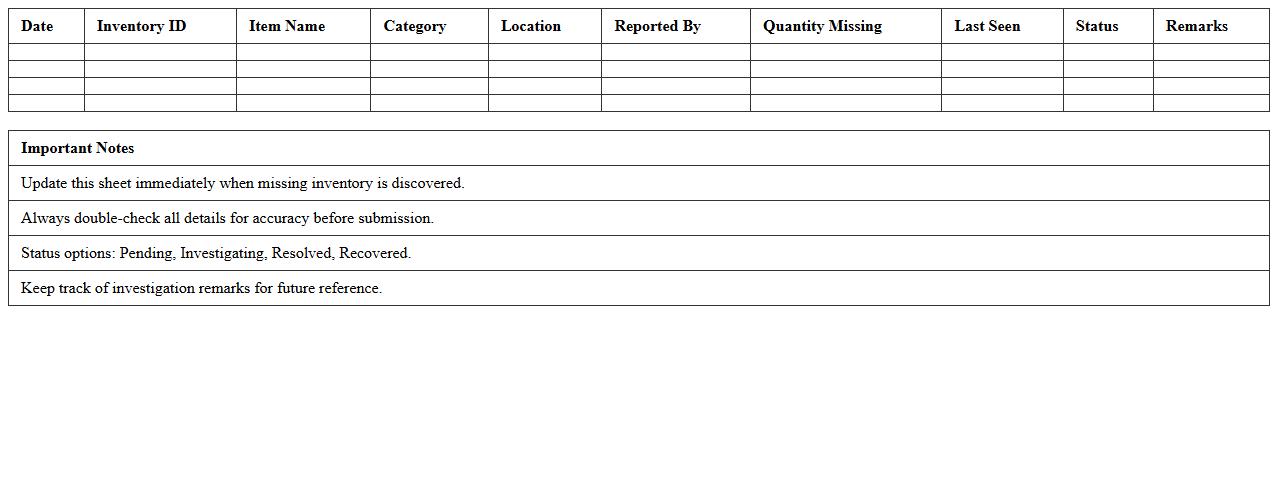 | Date | Inventory ID | Item Name | Category | Location | Reported By | Quantity Missing | Last Seen | Status | Remarks |
|---|---|---|---|---|---|---|---|---|---|
| | | | | | | | | | |
| | | | | | | | | | |
| | | | | | | | | | |
| | | | | | | | | | |

| Important Notes |
|---|
| Update this sheet immediately when missing inventory is discovered. |
| Always double-check all details for accuracy before submission. |
| Status options: Pending, Investigating, Resolved, Recovered. |
| Keep track of investigation remarks for future reference. |